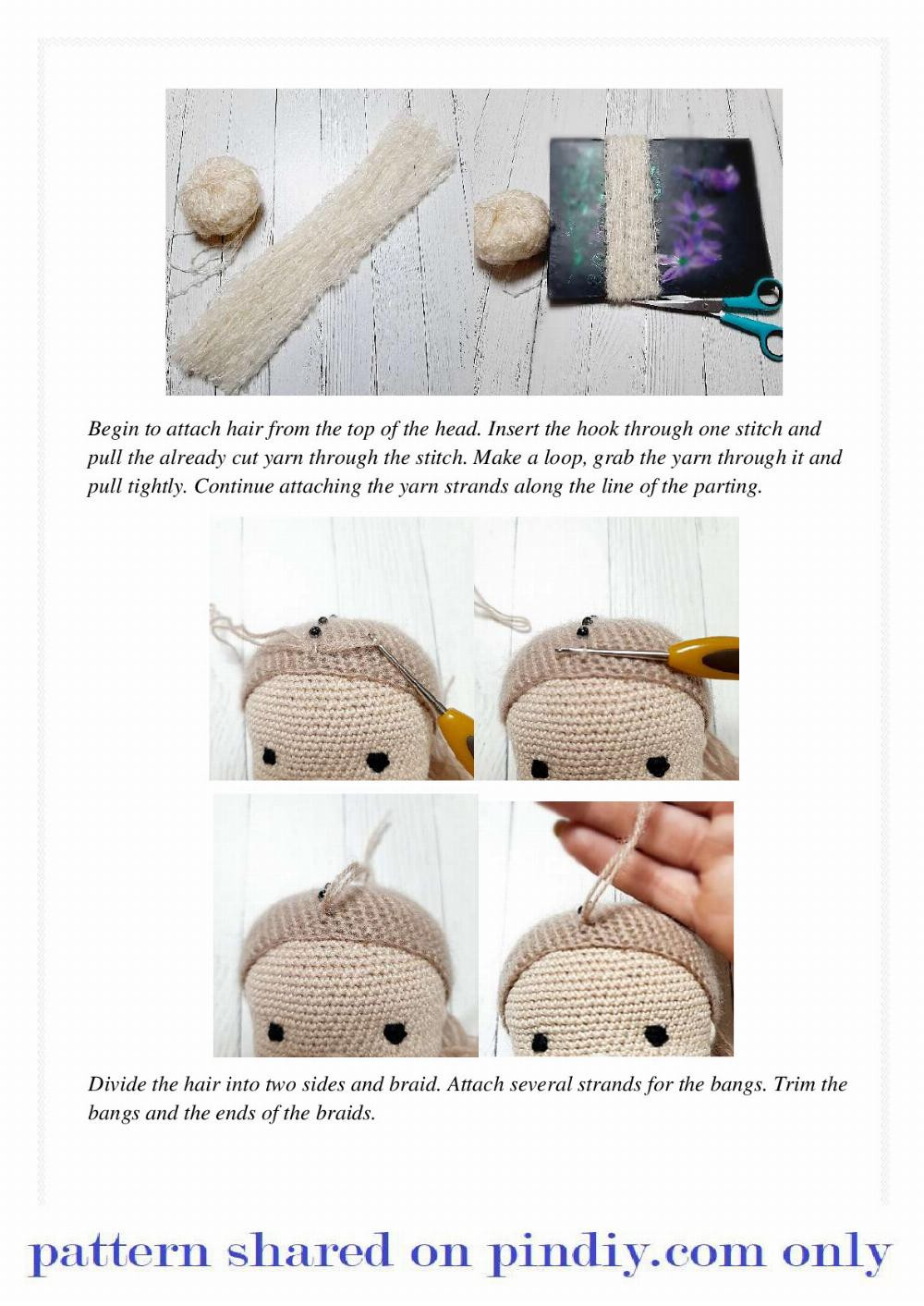 Begin to attach hair from the top of the head. Insert the hook through one stitch and pull the already cut yarn through the stitch. Make a loop, grab the yarn through it and pull tightly. Continue attaching the yarn strands along the line of the parting.

Divide the hair into two sides and braid. Attach several strands for the bangs. Trim the bangs and the ends of the braids.

pattern shared on pindiy.com only